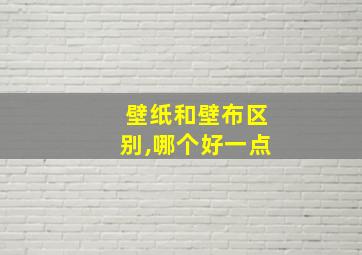 壁纸和壁布区别,哪个好一点